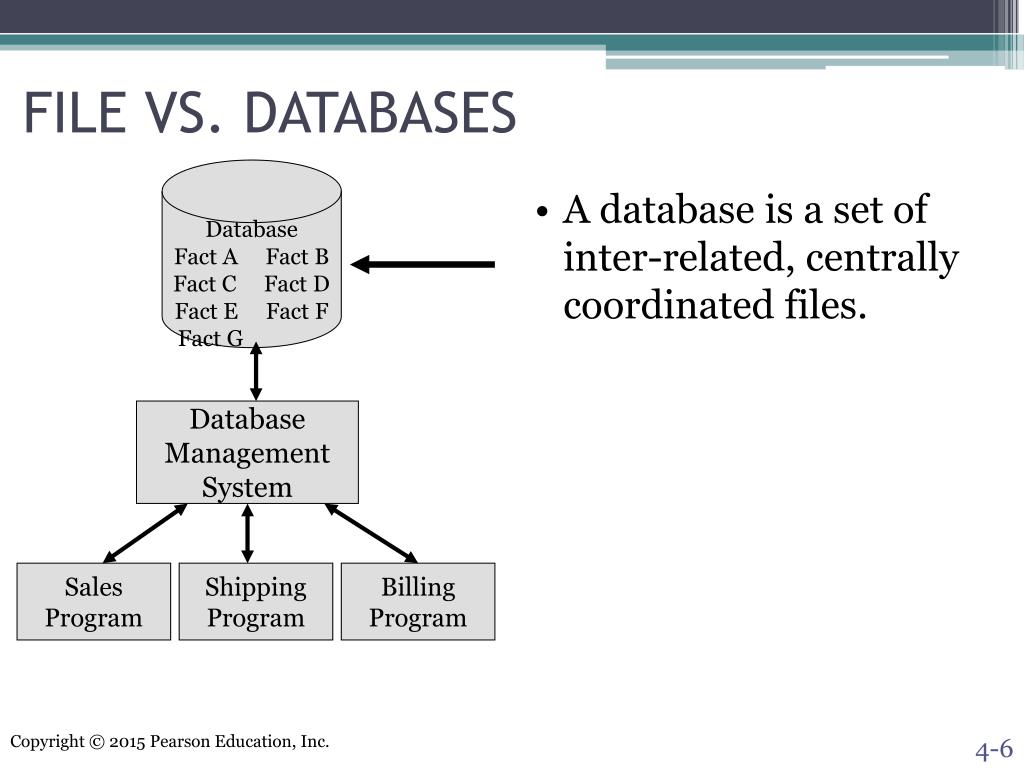 FILE VS. DATABASES

Database
Fact A Fact B
Fact C Fact D
Fact E Fact F
Fact G

Database Management System

Sales Program

Shipping Program

Billing Program

• A database is a set of inter-related, centrally coordinated files.

Copyright © 2015 Pearson Education, Inc.

4-6